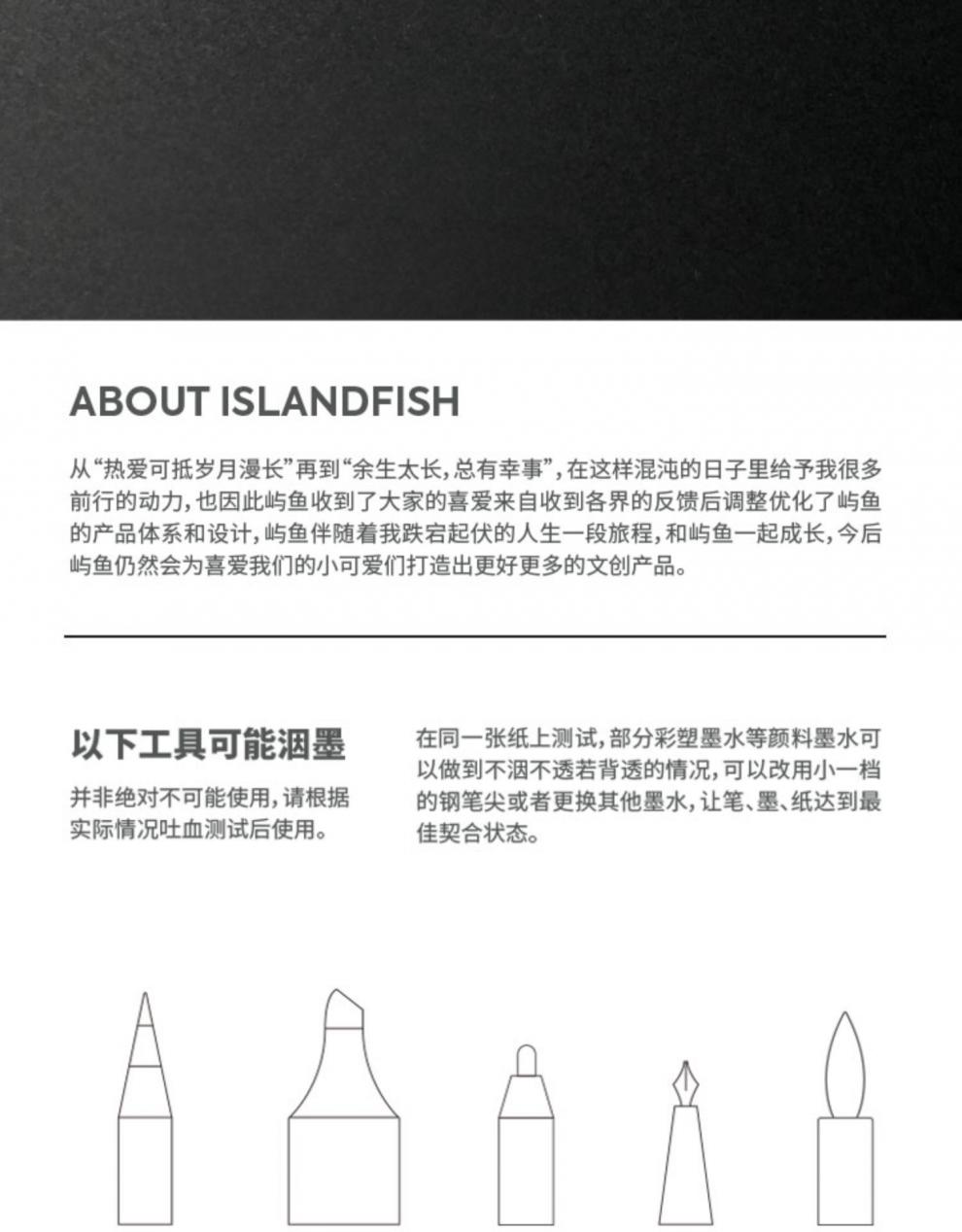 ABOUT ISLANDFISH

从“热爱可抵岁月漫长”再到“余生太长，总有幸事”，在这样混沌的日子里给予我很多前行的动力，也因此屿鱼收到了大家的喜爱来自收到各界的反馈后调整优化了屿鱼的产品体系和设计，屿鱼伴随着我跌宕起伏的人生一段旅程，和屿鱼一起成长，今后屿鱼仍然会为喜爱我们的小可爱们打造出更好更多的文创产品。

以下工具可能洇墨

并非绝对不可能使用，请根据实际情况吐血测试后使用。

在同一张纸上测试，部分彩塑墨水等颜料墨水可以做到不洇不透若背透的情况，可以改用小一档的钢笔尖或者更换其他墨水，让笔、墨、纸达到最佳契合状态。